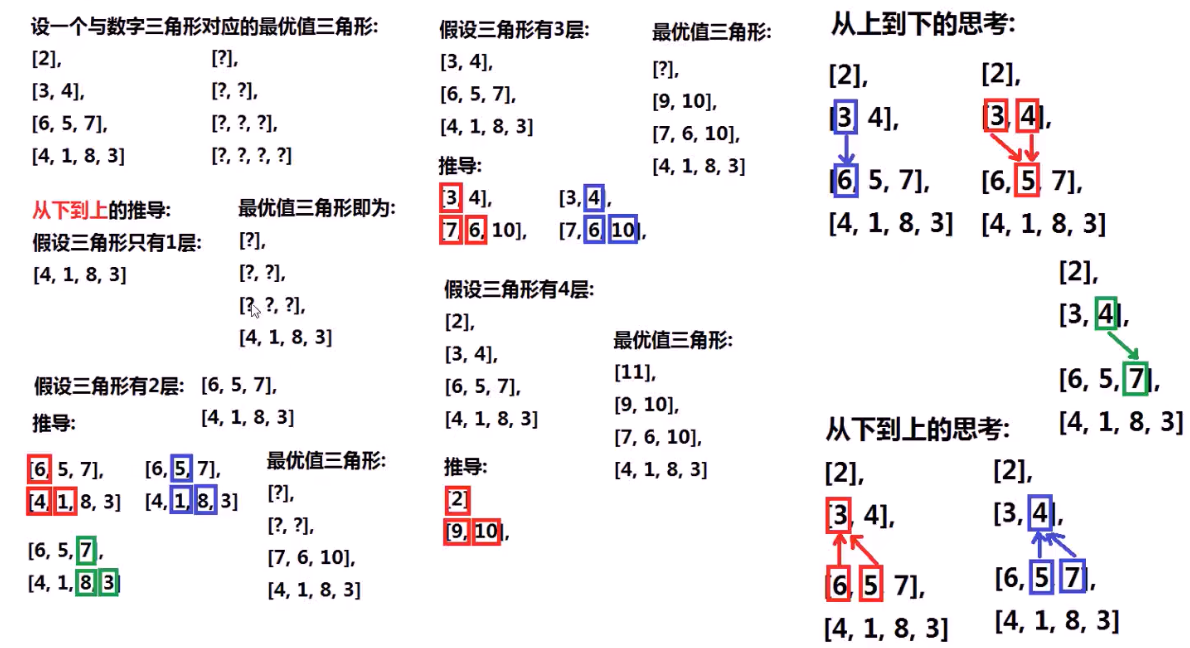 设一个与数字三角形对应的最优值三角形:
[2],
[3, 4],
[6, 5, 7],
[4, 1, 8, 3]

[?],
[?, ?],
[?, ?, ?],
[?, ?, ?, ?]

从下到上的推导:
假设三角形只有1层:
[4, 1, 8, 3]

最优值三角形即为:
[?],
[?, ?],
[?, ?, ?],
[4, 1, 8, 3]

假设三角形有2层:
[6, 5, 7],
[4, 1, 8, 3]

推导:
[6, 5, 7],
[4, 1, 8, 3]

[6, 5, 7],
[4, 1, 8, 3]

[6, 5, 7],
[4, 1, 8, 3]

最优值三角形:
[?],
[?, ?],
[7, 6, 10],
[4, 1, 8, 3]

假设三角形有3层:
[3, 4],
[6, 5, 7],
[4, 1, 8, 3]

最优值三角形:
[?],
[9, 10],
[7, 6, 10],
[4, 1, 8, 3]

推导:
[3, 4],
[7, 6, 10],

[3, 4],
[7, 6, 10],

假设三角形有4层:
[2],
[3, 4],
[6, 5, 7],
[4, 1, 8, 3]

最优值三角形:
[11],
[9, 10],
[7, 6, 10],
[4, 1, 8, 3]

推导:
[2]
[9, 10],

从上到下的思考:
[2],
[3, 4],
[6, 5, 7],
[4, 1, 8, 3]

[2],
[3, 4],
[6, 5, 7],
[4, 1, 8, 3]

[2],
[3, 4],
[6, 5, 7],
[4, 1, 8, 3]

从下到上的思考:
[2],
[3, 4],
[6, 5, 7],
[4, 1, 8, 3]

[2],
[3, 4],
[6, 5, 7],
[4, 1, 8, 3]